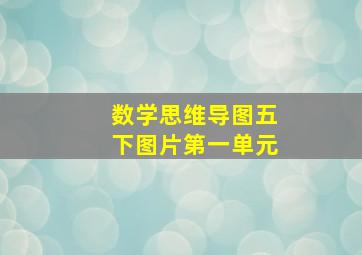 数学思维导图五下图片第一单元